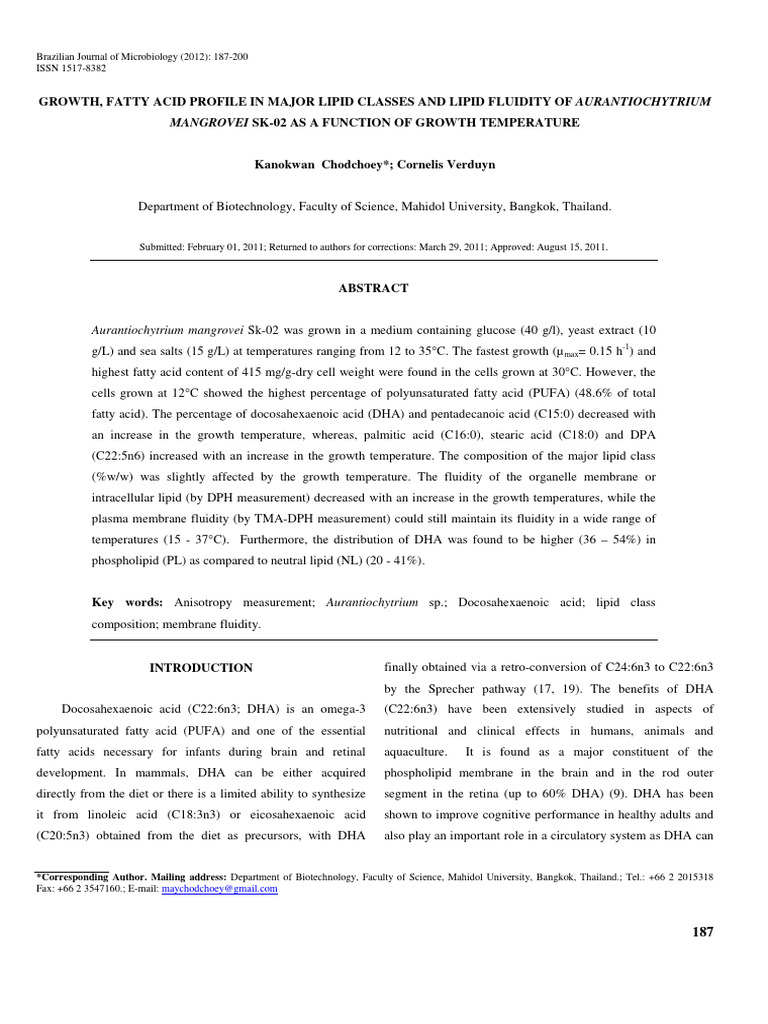 Brazilian Journal of Microbiology (2012): 187-200
ISSN 1517-8382

GROWTH, FATTY ACID PROFILE IN MAJOR LIPID CLASSES AND LIPID FLUIDITY OF AURANTIOCHYTRIUM MANGROVEI SK-02 AS A FUNCTION OF GROWTH TEMPERATURE

Kanokwan Chodchoey*; Cornelis Verduyn

Department of Biotechnology, Faculty of Science, Mahidol University, Bangkok, Thailand.

Submitted: February 01, 2011; Returned to authors for corrections: March 29, 2011; Approved: August 15, 2011.

ABSTRACT

Aurantiochytrium mangrovei Sk-02 was grown in a medium containing glucose (40 g/l), yeast extract (10 g/L) and sea salts (15 g/L) at temperatures ranging from 12 to 35°C. The fastest growth ($\mu_{max}$= 0.15 $h^{-1}$) and highest fatty acid content of 415 mg/g-dry cell weight were found in the cells grown at 30°C. However, the cells grown at 12°C showed the highest percentage of polyunsaturated fatty acid (PUFA) (48.6% of total fatty acid). The percentage of docosahexaenoic acid (DHA) and pentadecanoic acid (C15:0) decreased with an increase in the growth temperature, whereas, palmitic acid (C16:0), stearic acid (C18:0) and DPA (C22:5n6) increased with an increase in the growth temperature. The composition of the major lipid class (%w/w) was slightly affected by the growth temperature. The fluidity of the organelle membrane or intracellular lipid (by DPH measurement) decreased with an increase in the growth temperatures, while the plasma membrane fluidity (by TMA-DPH measurement) could still maintain its fluidity in a wide range of temperatures (15 - 37°C). Furthermore, the distribution of DHA was found to be higher (36 – 54%) in phospholipid (PL) as compared to neutral lipid (NL) (20 - 41%).

Key words: Anisotropy measurement; Aurantiochytrium sp.; Docosahexaenoic acid; lipid class composition; membrane fluidity.

INTRODUCTION

Docosahexaenoic acid (C22:6n3; DHA) is an omega-3 polyunsaturated fatty acid (PUFA) and one of the essential fatty acids necessary for infants during brain and retinal development. In mammals, DHA can be either acquired directly from the diet or there is a limited ability to synthesize it from linoleic acid (C18:3n3) or eicosahexaenoic acid (C20:5n3) obtained from the diet as precursors, with DHA finally obtained via a retro-conversion of C24:6n3 to C22:6n3 by the Sprecher pathway (17, 19). The benefits of DHA (C22:6n3) have been extensively studied in aspects of nutritional and clinical effects in humans, animals and aquaculture. It is found as a major constituent of the phospholipid membrane in the brain and in the rod outer segment in the retina (up to 60% DHA) (9). DHA has been shown to improve cognitive performance in healthy adults and also play an important role in a circulatory system as DHA can

*Corresponding Author. Mailing address: Department of Biotechnology, Faculty of Science, Mahidol University, Bangkok, Thailand.; Tel.: +66 2 2015318 Fax: +66 2 3547160.; E-mail: maychodchoey@gmail.com

187